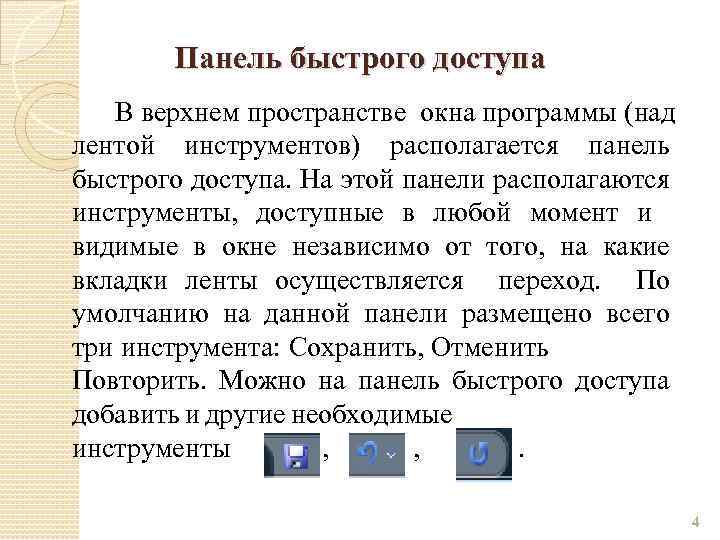 Панель быстрого доступа

В верхнем пространстве окна программы (над лентой инструментов) располагается панель быстрого доступа. На этой панели располагаются инструменты, доступные в любой момент и видимые в окне независимо от того, на какие вкладки ленты осуществляется переход. По умолчанию на данной панели размещено всего три инструмента: Сохранить, Отменить Повторить. Можно на панель быстрого доступа добавить и другие необходимые инструменты , , .

4